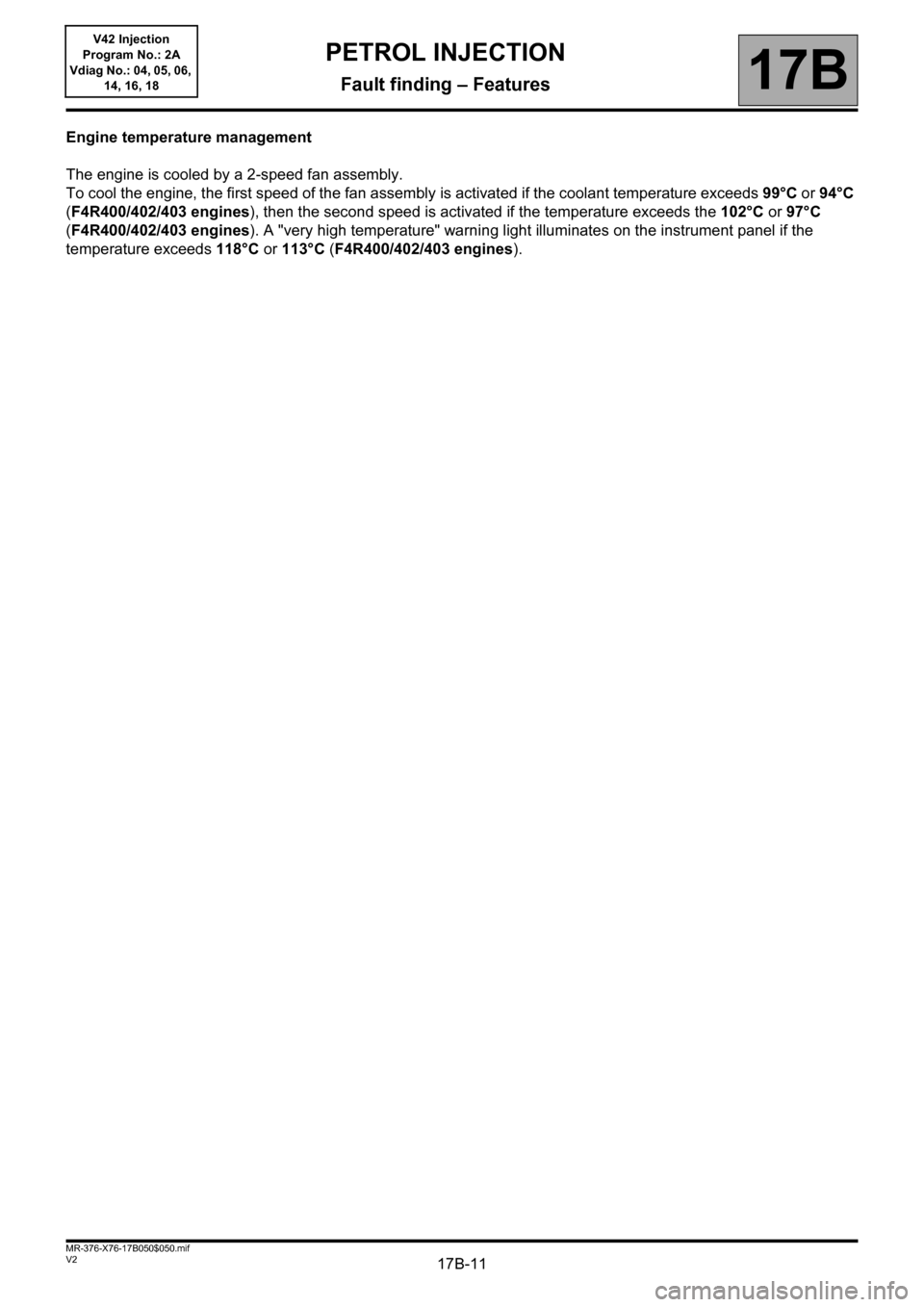 V42 Injection
Program No.: 2A
Vdiag No.: 04, 05, 06, 14, 16, 18

PETROL INJECTION
Fault finding – Features

17B

Engine temperature management

The engine is cooled by a 2-speed fan assembly.
To cool the engine, the first speed of the fan assembly is activated if the coolant temperature exceeds 99°C or 94°C (F4R400/402/403 engines), then the second speed is activated if the temperature exceeds the 102°C or 97°C (F4R400/402/403 engines). A "very high temperature" warning light illuminates on the instrument panel if the temperature exceeds 118°C or 113°C (F4R400/402/403 engines).

MR-376-X76-17B050$050.mif
V2

17B-11

carmanualsonline.info